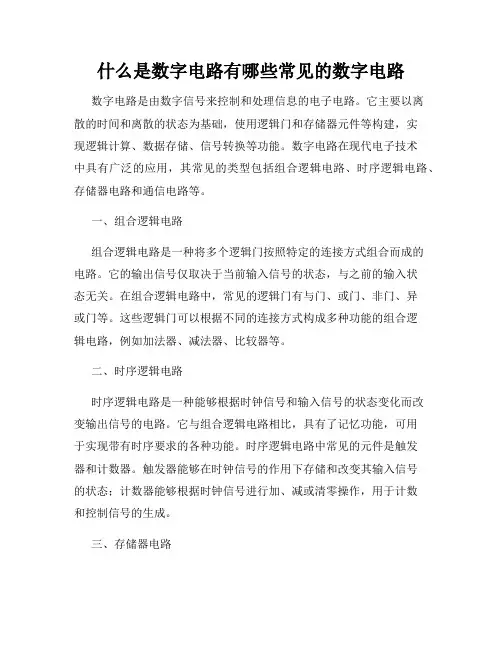 什么是数字电路有哪些常见的数字电路

数字电路是由数字信号来控制和处理信息的电子电路。它主要以离散的时间和离散的状态为基础，使用逻辑门和存储器元件等构建，实现逻辑计算、数据存储、信号转换等功能。数字电路在现代电子技术中具有广泛的应用，其常见的类型包括组合逻辑电路、时序逻辑电路、存储器电路和通信电路等。

一、组合逻辑电路

组合逻辑电路是一种将多个逻辑门按照特定的连接方式组合而成的电路。它的输出信号仅取决于当前输入信号的状态，与之前的输入状态无关。在组合逻辑电路中，常见的逻辑门有与门、或门、非门、异或门等。这些逻辑门可以根据不同的连接方式构成多种功能的组合逻辑电路，例如加法器、减法器、比较器等。

二、时序逻辑电路

时序逻辑电路是一种能够根据时钟信号和输入信号的状态变化而改变输出信号的电路。它与组合逻辑电路相比，具有了记忆功能，可用于实现带有时序要求的各种功能。时序逻辑电路中常见的元件是触发器和计数器。触发器能够在时钟信号的作用下存储和改变其输入信号的状态；计数器能够根据时钟信号进行加、减或清零操作，用于计数和控制信号的生成。

三、存储器电路